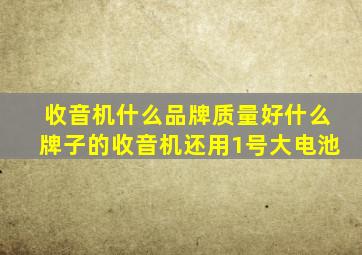 收音机什么品牌质量好什么牌子的收音机还用1号大电池